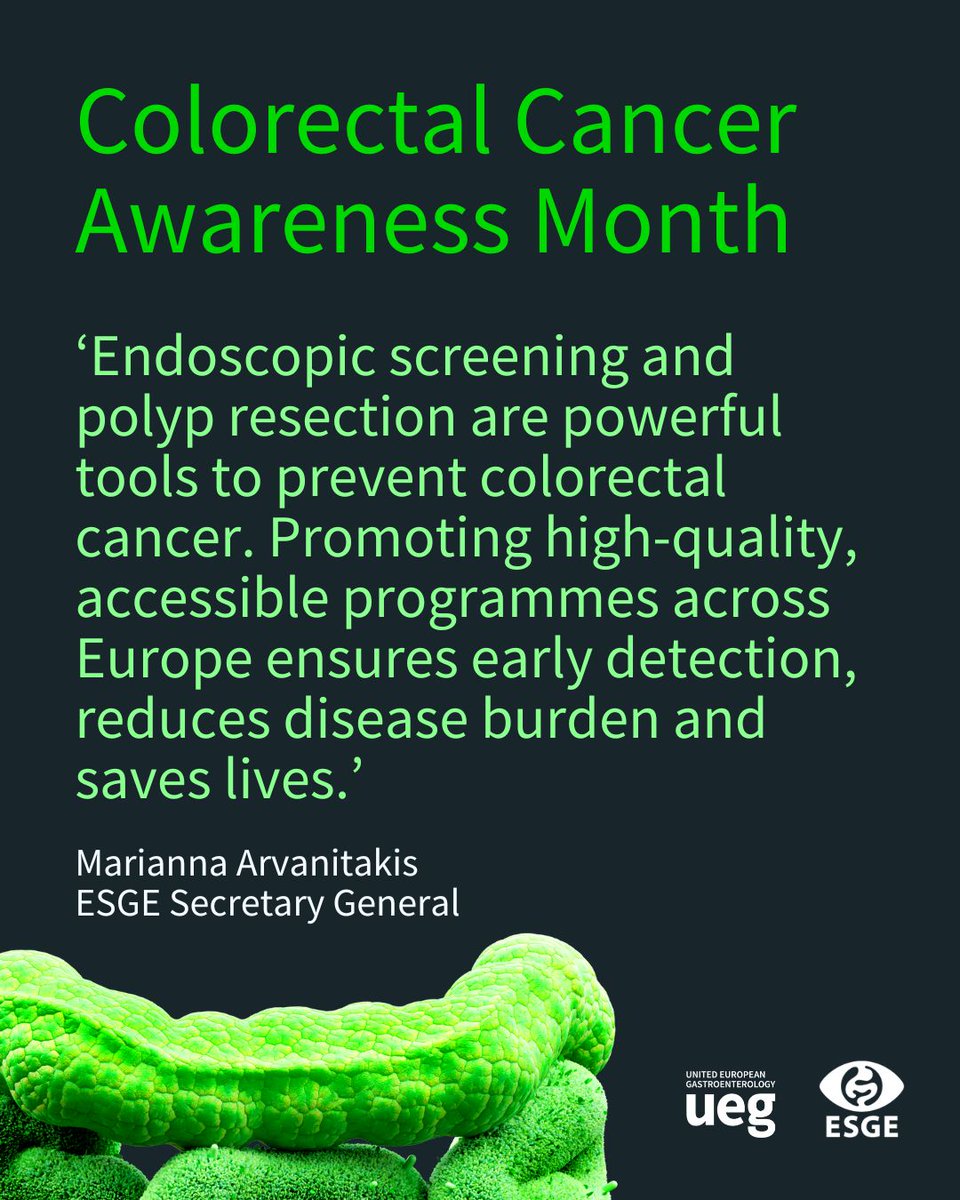 Colorectal Cancer Awareness Month

‘Endoscopic screening and polyp resection are powerful tools to prevent colorectal cancer. Promoting high-quality, accessible programmes across Europe ensures early detection, reduces disease burden and saves lives.’

Marianna Arvanitakis
ESGE Secretary General

UNITED EUROPEAN GASTROENTEROLOGY
ueg

ESGE